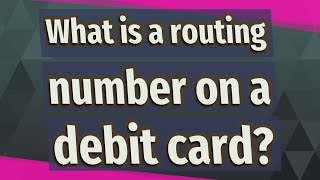 What is a routing number on a debit card?